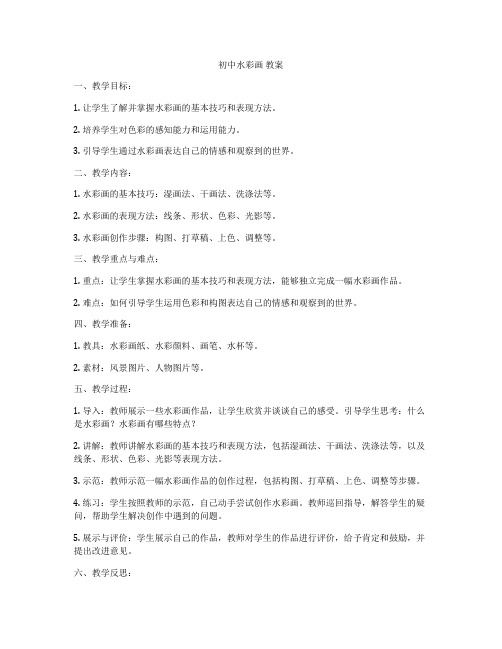 初中水彩画 教案

一、教学目标：

1. 让学生了解并掌握水彩画的基本技巧和表现方法。

2. 培养学生对色彩的感知能力和运用能力。

3. 引导学生通过水彩画表达自己的情感和观察到的世界。

二、教学内容：

1. 水彩画的基本技巧：湿画法、干画法、洗涤法等。

2. 水彩画的表现方法：线条、形状、色彩、光影等。

3. 水彩画创作步骤：构图、打草稿、上色、调整等。

三、教学重点与难点：

1. 重点：让学生掌握水彩画的基本技巧和表现方法，能够独立完成一幅水彩画作品。

2. 难点：如何引导学生运用色彩和构图表达自己的情感和观察到的世界。

四、教学准备：

1. 教具：水彩画纸、水彩颜料、画笔、水杯等。

2. 素材：风景图片、人物图片等。

五、教学过程：

1. 导入：教师展示一些水彩画作品，让学生欣赏并谈谈自己的感受。引导学生思考：什么是水彩画？水彩画有哪些特点？

2. 讲解：教师讲解水彩画的基本技巧和表现方法，包括湿画法、干画法、洗涤法等，以及线条、形状、色彩、光影等表现方法。

3. 示范：教师示范一幅水彩画作品的创作过程，包括构图、打草稿、上色、调整等步骤。

4. 练习：学生按照教师的示范，自己动手尝试创作水彩画。教师巡回指导，解答学生的疑问，帮助学生解决创作中遇到的问题。

5. 展示与评价：学生展示自己的作品，教师对学生的作品进行评价，给予肯定和鼓励，并提出改进意见。

六、教学反思：